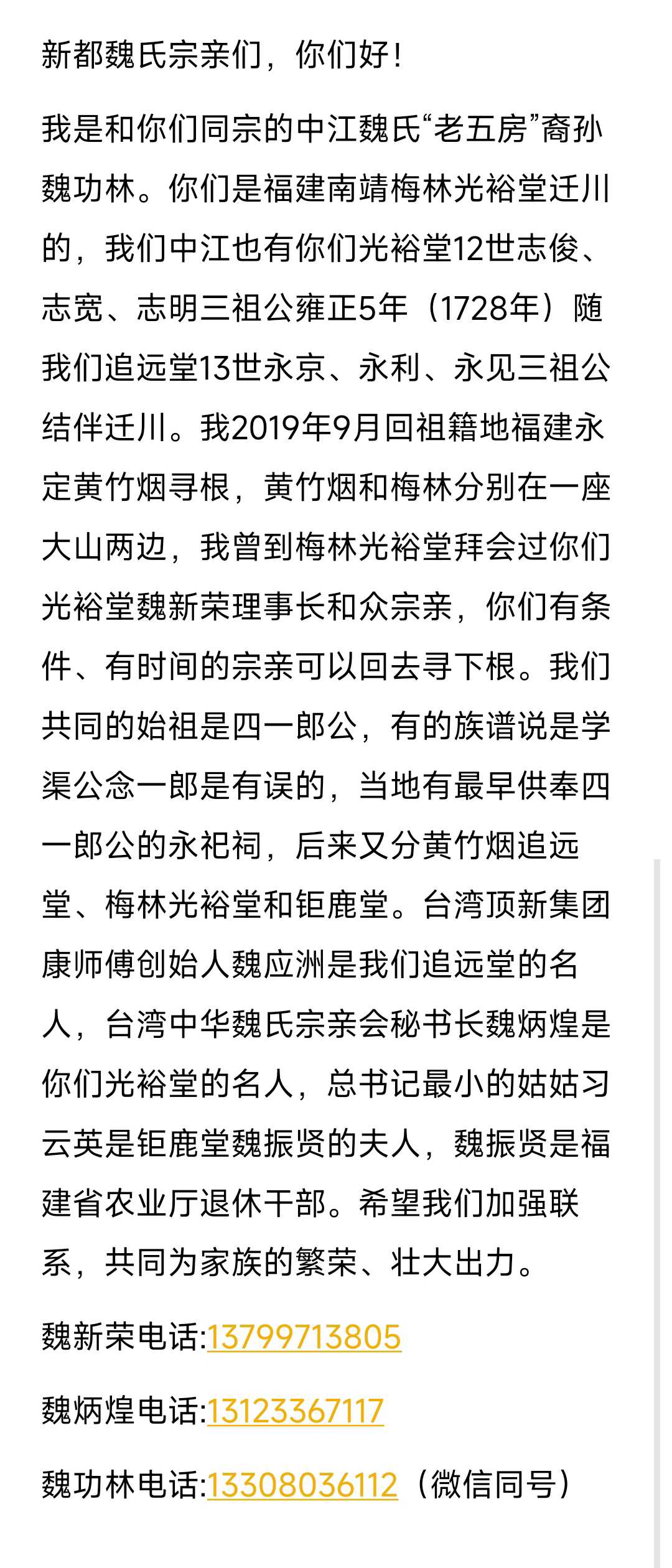 新都魏氏宗亲们，你们好！

我是和你们同宗的中江魏氏“老五房”裔孙魏功林。你们是福建南靖梅林光裕堂迁川的，我们中江也有你们光裕堂12世志俊、志宽、志明三祖公雍正5年（1728年）随我们追远堂13世永京、永利、永见三祖公结伴迁川。我2019年9月回祖籍地福建永定黄竹烟寻根，黄竹烟和梅林分别在一座大山两边，我曾到梅林光裕堂拜会过你们光裕堂魏新荣理事长和众宗亲，你们有条件、有时间的宗亲可以回去寻下根。我们共同的始祖是四一郎公，有的族谱说是学渠公念一郎是有误的，当地有最早供奉四一郎公的永祀祠，后来又分黄竹烟追远堂、梅林光裕堂和钜鹿堂。台湾顶新集团康师傅创始人魏应洲是我们追远堂的名人，台湾中华魏氏宗亲会秘书长魏炳煌是你们光裕堂的名人，总书记最小的姑姑习云英是钜鹿堂魏振贤的夫人，魏振贤是福建省农业厅退休干部。希望我们加强联系，共同为家族的繁荣、壮大出力。

魏新荣电话:13799713805

魏炳煌电话:13123367117

魏功林电话:13308036112（微信同号）